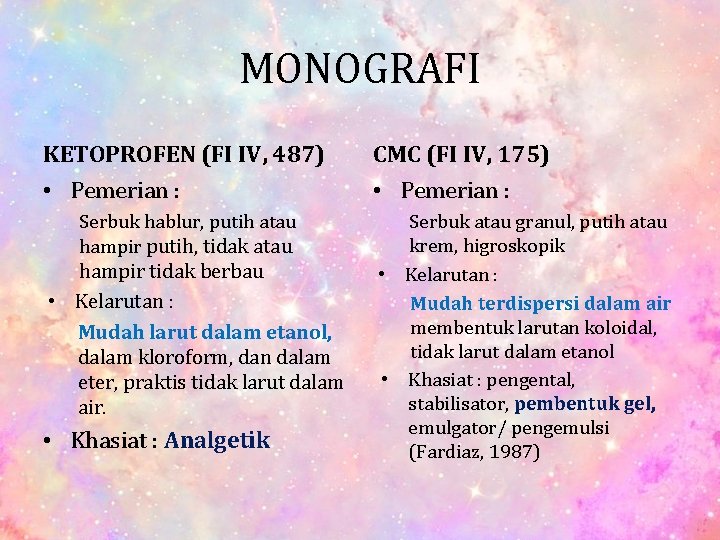 MONOGRAFI

KETOPROFEN (FI IV, 487)

• Pemerian :

Serbuk hablur, putih atau hampir putih, tidak atau hampir tidak berbau

• Kelarutan :

Mudah larut dalam etanol, dalam kloroform, dan dalam eter, praktis tidak larut dalam air.

• Khasiat : Analgetik

CMC (FI IV, 175)

• Pemerian :

Serbuk atau granul, putih atau krem, higroskopik

• Kelarutan :

Mudah terdispersi dalam air membentuk larutan koloidal, tidak larut dalam etanol

• Khasiat : pengental, stabilisator, pembentuk gel, emulgator / pengemulsi (Fardiaz, 1987)